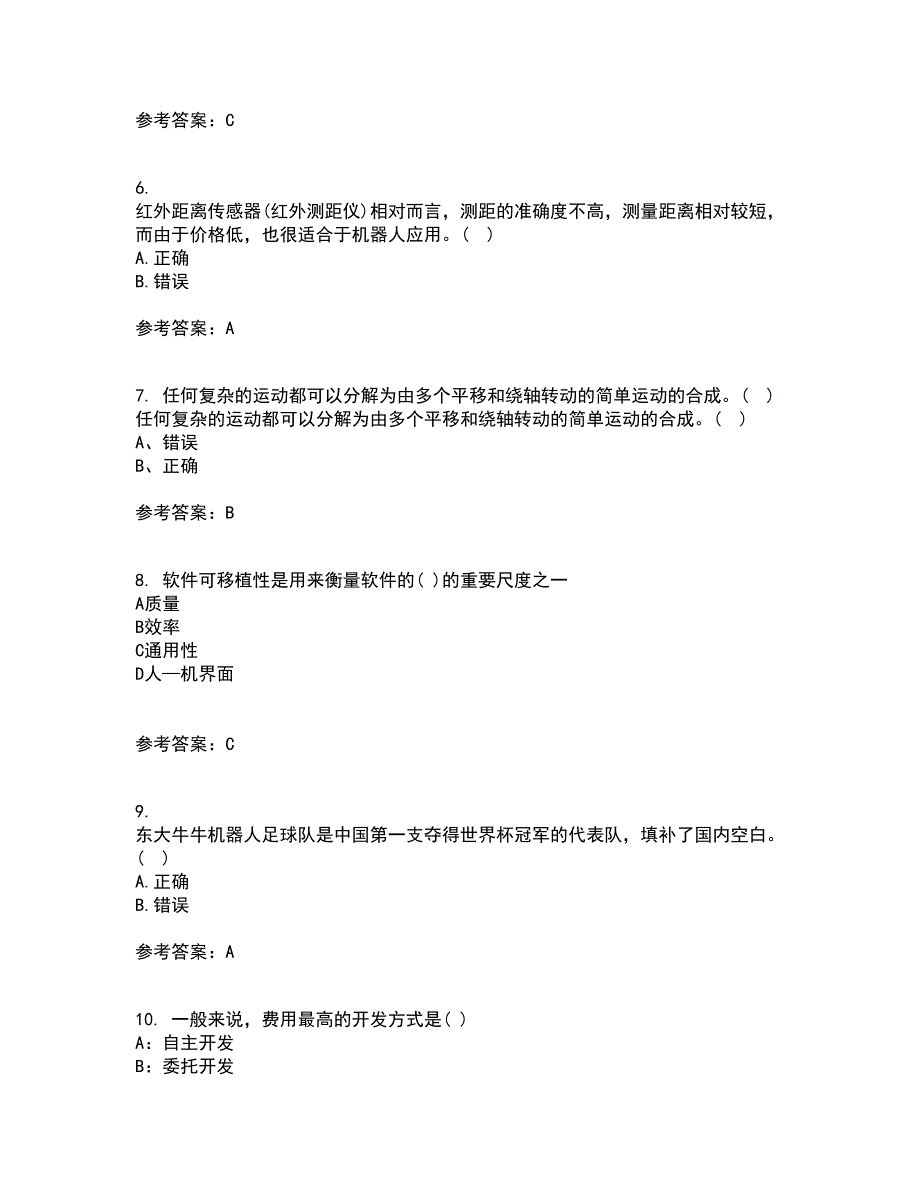 参考答案：C

6.
红外距离传感器(红外测距仪)相对而言，测距的准确度不高，测量距离相对较短，而由于价格低，也很适合于机器人应用。（  ）
A.正确
B.错误

参考答案：A

7. 任何复杂的运动都可以分解为由多个平移和绕轴转动的简单运动的合成。（  ）
任何复杂的运动都可以分解为由多个平移和绕轴转动的简单运动的合成。（  ）
A、错误
B、正确

参考答案：B

8. 软件可移植性是用来衡量软件的( )的重要尺度之一
A质量
B效率
C通用性
D人—机界面

参考答案：C

9.
东大牛牛机器人足球队是中国第一支夺得世界杯冠军的代表队，填补了国内空白。（  ）
A.正确
B.错误

参考答案：A

10. 一般来说，费用最高的开发方式是( )
A：自主开发
B：委托开发